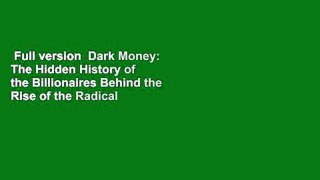 Full version Dark Money: The Hidden History of the Billionaires Behind the Rise of the Radical